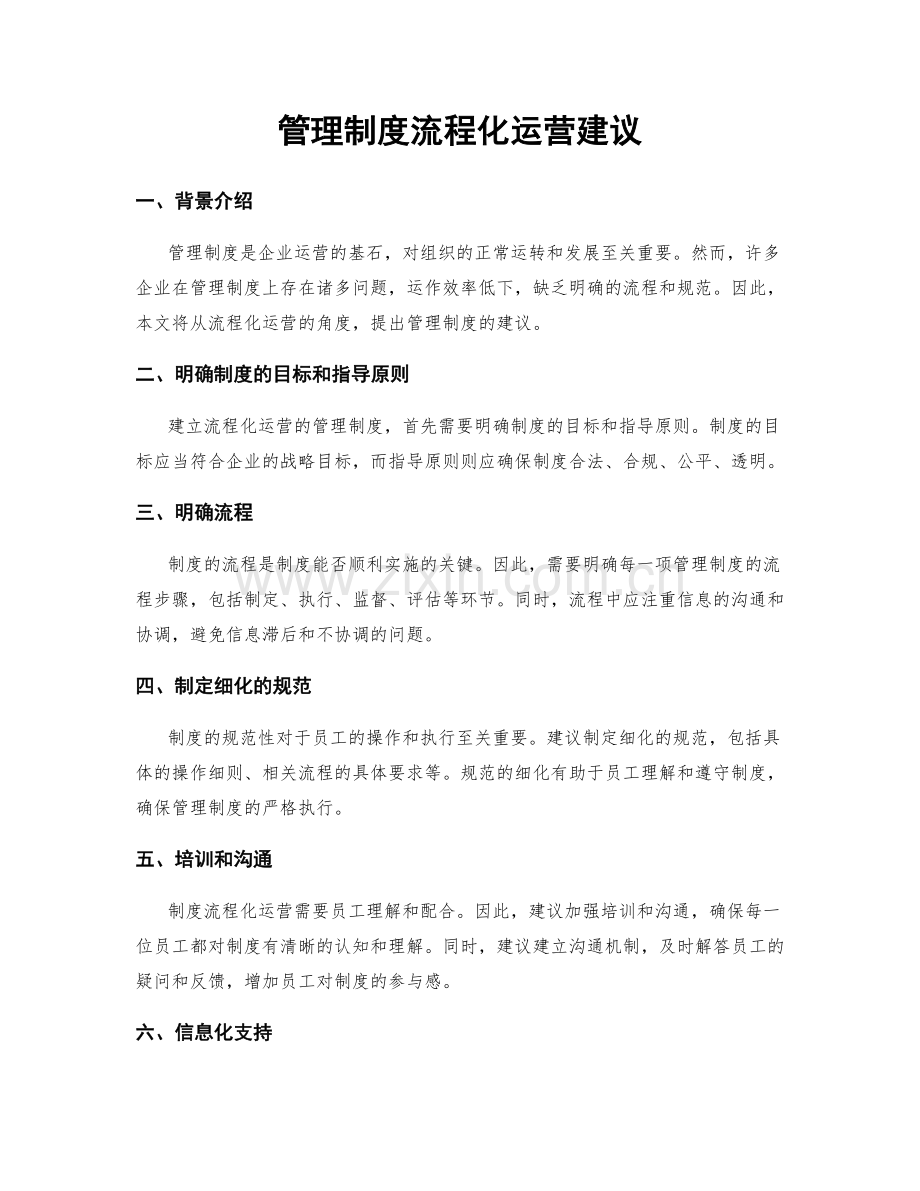 管理制度流程化运营建议

一、背景介绍

管理制度是企业运营的基石，对组织的正常运转和发展至关重要。然而，许多企业在管理制度上存在诸多问题，运作效率低下，缺乏明确的流程和规范。因此，本文将从流程化运营的角度，提出管理制度的建议。

二、明确制度的目标和指导原则

建立流程化运营的管理制度，首先需要明确制度的目标和指导原则。制度的目标应当符合企业的战略目标，而指导原则则应确保制度合法、合规、公平、透明。

三、明确流程

制度的流程是制度能否顺利实施的关键。因此，需要明确每一项管理制度的流程步骤，包括制定、执行、监督、评估等环节。同时，流程中应注重信息的沟通和协调，避免信息滞后和不协调的问题。

四、制定细化的规范

制度的规范性对于员工的操作和执行至关重要。建议制定细化的规范，包括具体的操作细则、相关流程的具体要求等。规范的细化有助于员工理解和遵守制度，确保管理制度的严格执行。

五、培训和沟通

制度流程化运营需要员工理解和配合。因此，建议加强培训和沟通，确保每一位员工都对制度有清晰的认知和理解。同时，建议建立沟通机制，及时解答员工的疑问和反馈，增加员工对制度的参与感。

六、信息化支持

www.zixin.com.cn